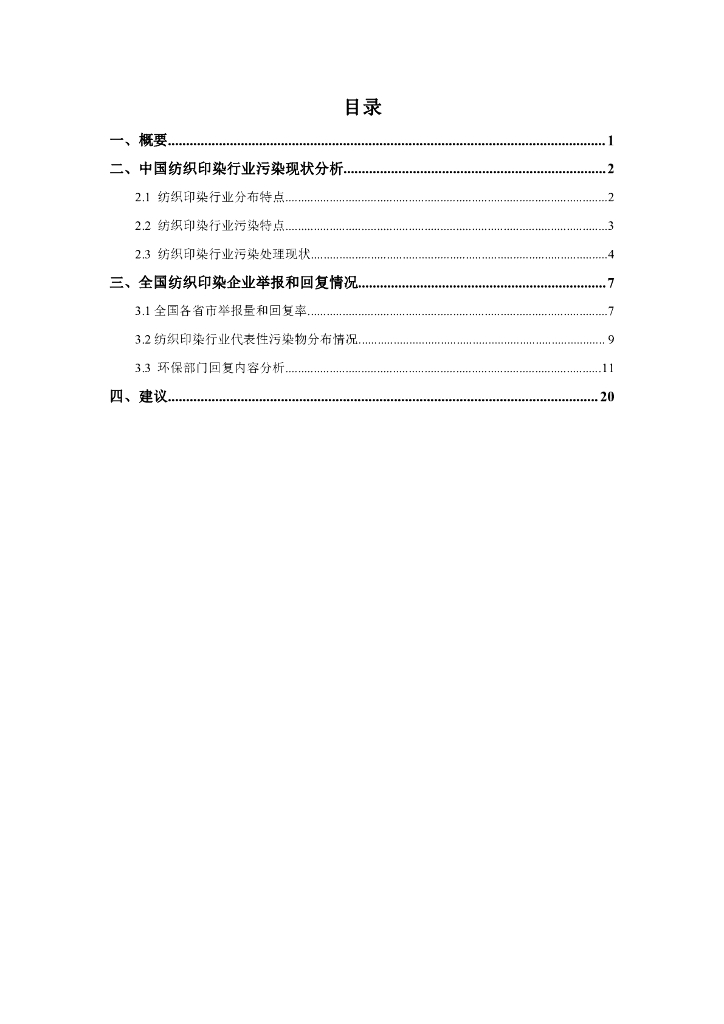 目录

一、概要......1
二、中国纺织印染行业污染现状分析......2
2.1 纺织印染行业分布特点......2
2.2 纺织印染行业污染特点......3
2.3 纺织印染行业污染处理现状......4
三、全国纺织印染企业举报和回复情况......7
3.1 全国各省市举报量和回复率......7
3.2 纺织印染行业代表性污染物分布情况......9
3.3 环保部门回复内容分析......11
四、建议......20